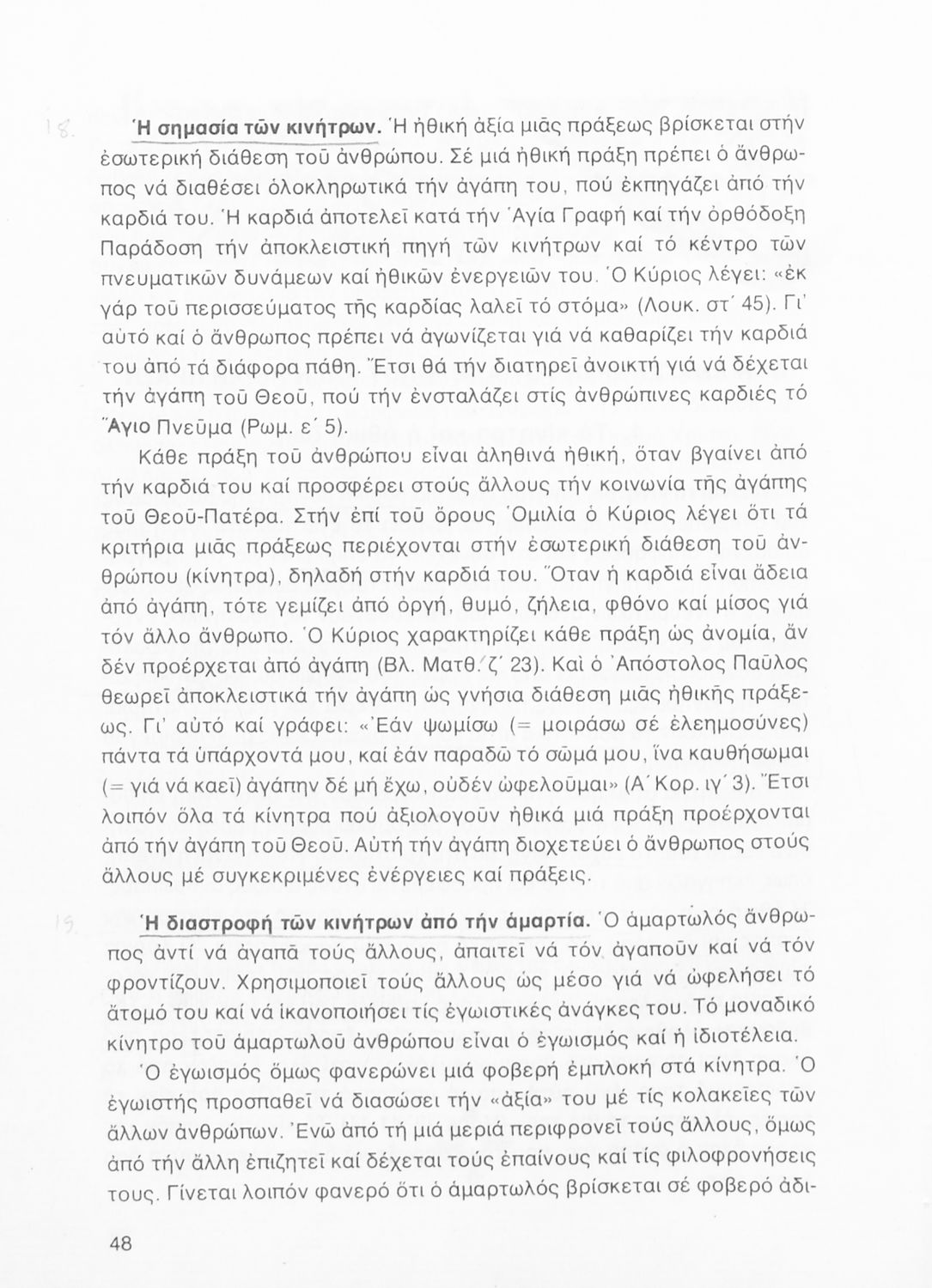 18. Ἡ σημασία τῶν κινήτρων. Ἡ ἠθική ἀξία μιᾶς πράξεως βρίσκεται στήν ἐσωτερική διάθεση τοῦ ἀνθρώπου. Σέ μιά ἠθική πράξη πρέπει ὁ ἄνθρωπος νά διαθέσει ὁλοκληρωτικά τήν ἀγάπη του, πού ἐκπηγάζει ἀπό τήν καρδιά του. Ἡ καρδιά ἀποτελεῖ κατά τήν Ἁγία Γραφή καί τήν ὀρθόδοξη Παράδοση τήν ἀποκλειστική πηγή τῶν κινήτρων καί τό κέντρο τῶν πνευματικῶν δυνάμεων καί ἠθικῶν ἐνεργειῶν του. Ὁ Κύριος λέγει: «ἐκ γάρ τοῦ περισσεύματος τῆς καρδίας λαλεῖ τό στόμα» (Λουκ. στ΄ 45). Γι' αὐτό καί ὁ ἄνθρωπος πρέπει νά ἀγωνίζεται γιά νά καθαρίζει τήν καρδιά του ἀπό τά διάφορα πάθη. Ἔτσι θά τήν διατηρεῖ ἀνοικτή γιά νά δέχεται τήν ἀγάπη τοῦ Θεοῦ, πού τήν ἐνσταλάζει στίς ἀνθρώπινες καρδιές τό Ἅγιο Πνεῦμα (Ρωμ. ε΄ 5).

Κάθε πράξη τοῦ ἀνθρώπου εἶναι ἀληθινά ἠθική, ὅταν βγαίνει ἀπό τήν καρδιά του καί προσφέρει στούς ἄλλους τήν κοινωνία τῆς ἀγάπης τοῦ Θεοῦ-Πατέρα. Στήν ἐπί τοῦ ὄρους Ὁμιλία ὁ Κύριος λέγει ὅτι τά κριτήρια μιᾶς πράξεως περιέχονται στήν ἐσωτερική διάθεση τοῦ ἀνθρώπου (κίνητρα), δηλαδή στήν καρδιά του. Ὅταν ἡ καρδιά εἶναι ἄδεια ἀπό ἀγάπη, τότε γεμίζει ἀπό ὀργή, θυμό, ζήλεια, φθόνο καί μίσος γιά τόν ἄλλο ἄνθρωπο. Ὁ Κύριος χαρακτηρίζει κάθε πράξη ὡς ἀνομία, ἄν δέν προέρχεται ἀπό ἀγάπη (Βλ. Ματθ. ζ΄ 23). Καὶ ὁ Ἀπόστολος Παῦλος θεωρεῖ ἀποκλειστικά τήν ἀγάπη ὡς γνήσια διάθεση μιᾶς ἠθικῆς πράξεως. Γι' αὐτό καί γράφει: «Ἐάν ψωμίσω (= μοιράσω σέ ἐλεημοσύνες) πάντα τά ὑπάρχοντά μου, καί ἐάν παραδῶ τό σῶμά μου, ἵνα καυθήσωμαι (= γιά νά καεῖ) ἀγάπην δέ μή ἔχω, οὐδέν ὠφελοῦμαι» (Α΄ Κορ. ιγ΄ 3). Ἔτσι λοιπόν ὅλα τά κίνητρα πού ἀξιολογοῦν ἠθικά μιά πράξη προέρχονται ἀπό τήν ἀγάπη τοῦ Θεοῦ. Αὐτή τήν ἀγάπη διοχετεύει ὁ ἄνθρωπος στούς ἄλλους μέ συγκεκριμένες ἐνέργειες καί πράξεις.

19. Ἡ διαστροφή τῶν κινήτρων ἀπό τήν ἁμαρτία. Ὁ ἁμαρτωλός ἄνθρωπος ἀντί νά ἀγαπᾶ τούς ἄλλους, ἀπαιτεῖ νά τόν ἀγαποῦν καί νά τόν φροντίζουν. Χρησιμοποιεῖ τούς ἄλλους ὡς μέσο γιά νά ὠφελήσει τό ἄτομό του καί νά ἱκανοποιήσει τίς ἐγωιστικές ἀνάγκες του. Τό μοναδικό κίνητρο τοῦ ἁμαρτωλοῦ ἀνθρώπου εἶναι ὁ ἐγωισμός καί ἡ ἰδιοτέλεια.

Ὁ ἐγωισμός ὅμως φανερώνει μιά φοβερή ἐμπλοκή στά κίνητρα. Ὁ ἐγωιστής προσπαθεῖ νά διασώσει τήν «ἀξία» του μέ τίς κολακεῖες τῶν ἄλλων ἀνθρώπων. Ἐνῶ ἀπό τή μιά μεριά περιφρονεῖ τούς ἄλλους, ὅμως ἀπό τήν ἄλλη ἐπιζητεῖ καί δέχεται τούς ἐπαίνους καί τίς φιλοφρονήσεις τους. Γίνεται λοιπόν φανερό ὅτι ὁ ἁμαρτωλός βρίσκεται σέ φοβερό ἀδι-

48